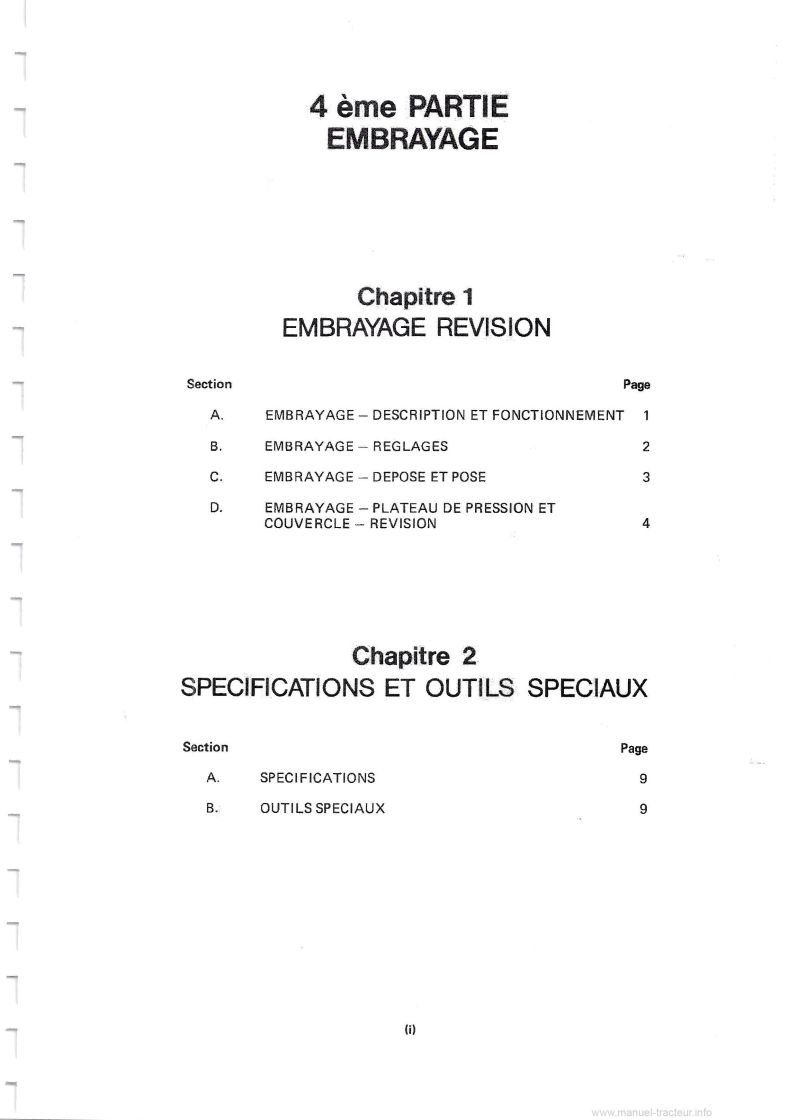 4 ème PARTIE
EMBRAYAGE

Chapitre 1
EMBRAYAGE REVISION

| Section | | Page |
|---|---|---|
| A. | EMBRAYAGE – DESCRIPTION ET FONCTIONNEMENT | 1 |
| B. | EMBRAYAGE – REGLAGES | 2 |
| C. | EMBRAYAGE – DEPOSE ET POSE | 3 |
| D. | EMBRAYAGE – PLATEAU DE PRESSION ET COUVERCLE – REVISION | 4 |

Chapitre 2
SPECIFICATIONS ET OUTILS SPECIAUX

| Section | | Page |
|---|---|---|
| A. | SPECIFICATIONS | 9 |
| B. | OUTILS SPECIAUX | 9 |

(i)

www.manuel-tracteur.info